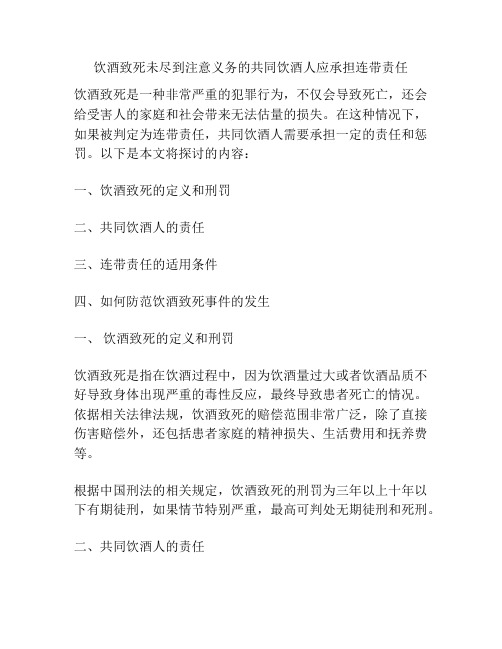 饮酒致死未尽到注意义务的共同饮酒人应承担连带责任

饮酒致死是一种非常严重的犯罪行为，不仅会导致死亡，还会给受害人的家庭和社会带来无法估量的损失。在这种情况下，如果被判定为连带责任，共同饮酒人需要承担一定的责任和惩罚。以下是本文将探讨的内容：

一、饮酒致死的定义和刑罚

二、共同饮酒人的责任

三、连带责任的适用条件

四、如何防范饮酒致死事件的发生

一、 饮酒致死的定义和刑罚

饮酒致死是指在饮酒过程中，因为饮酒量过大或者饮酒品质不好导致身体出现严重的毒性反应，最终导致患者死亡的情况。依据相关法律法规，饮酒致死的赔偿范围非常广泛，除了直接伤害赔偿外，还包括患者家庭的精神损失、生活费用和抚养费等。

根据中国刑法的相关规定，饮酒致死的刑罚为三年以上十年以下有期徒刑，如果情节特别严重，最高可判处无期徒刑和死刑。

二、共同饮酒人的责任